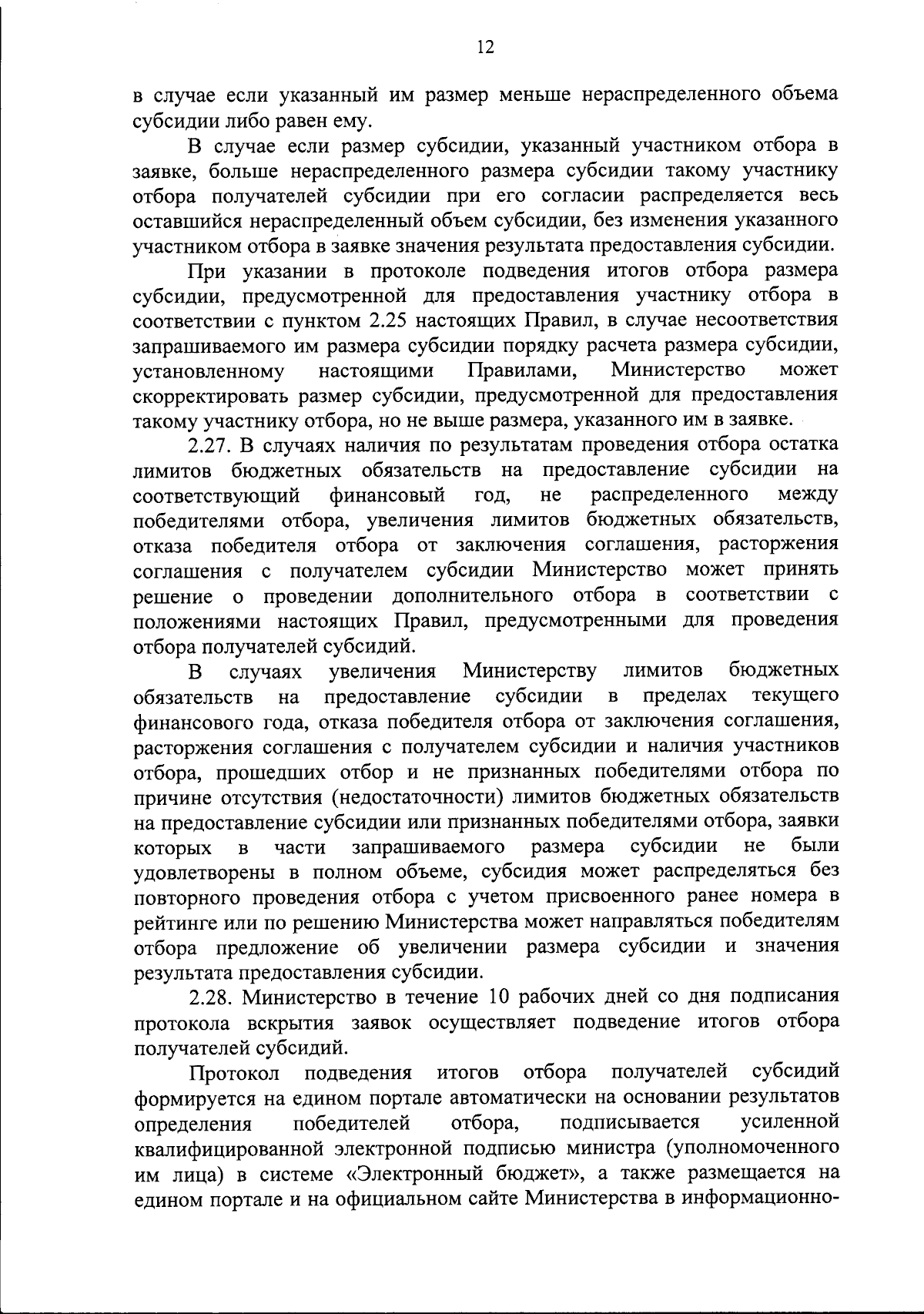 12

в случае если указанный им размер меньше нераспределенного объема субсидии либо равен ему.

В случае если размер субсидии, указанный участником отбора в заявке, больше нераспределенного размера субсидии такому участнику отбора получателей субсидии при его согласии распределяется весь оставшийся нераспределенный объем субсидии, без изменения указанного участником отбора в заявке значения результата предоставления субсидии.

При указании в протоколе подведения итогов отбора размера субсидии, предусмотренной для предоставления участнику отбора в соответствии с пунктом 2.25 настоящих Правил, в случае несоответствия запрашиваемого им размера субсидии порядку расчета размера субсидии, установленному настоящими Правилами, Министерство может скорректировать размер субсидии, предусмотренной для предоставления такому участнику отбора, но не выше размера, указанного им в заявке.

2.27. В случаях наличия по результатам проведения отбора остатка лимитов бюджетных обязательств на предоставление субсидии на соответствующий финансовый год, не распределенного между победителями отбора, увеличения лимитов бюджетных обязательств, отказа победителя отбора от заключения соглашения, расторжения соглашения с получателем субсидии Министерство может принять решение о проведении дополнительного отбора в соответствии с положениями настоящих Правил, предусмотренными для проведения отбора получателей субсидий.

В случаях увеличения Министерству лимитов бюджетных обязательств на предоставление субсидии в пределах текущего финансового года, отказа победителя отбора от заключения соглашения, расторжения соглашения с получателем субсидии и наличия участников отбора, прошедших отбор и не признанных победителями отбора по причине отсутствия (недостаточности) лимитов бюджетных обязательств на предоставление субсидии или признанных победителями отбора, заявки которых в части запрашиваемого размера субсидии не были удовлетворены в полном объеме, субсидия может распределяться без повторного проведения отбора с учетом присвоенного ранее номера в рейтинге или по решению Министерства может направляться победителям отбора предложение об увеличении размера субсидии и значения результата предоставления субсидии.

2.28. Министерство в течение 10 рабочих дней со дня подписания протокола вскрытия заявок осуществляет подведение итогов отбора получателей субсидий.

Протокол подведения итогов отбора получателей субсидий формируется на едином портале автоматически на основании результатов определения победителей отбора, подписывается усиленной квалифицированной электронной подписью министра (уполномоченного им лица) в системе «Электронный бюджет», а также размещается на едином портале и на официальном сайте Министерства в информационно-